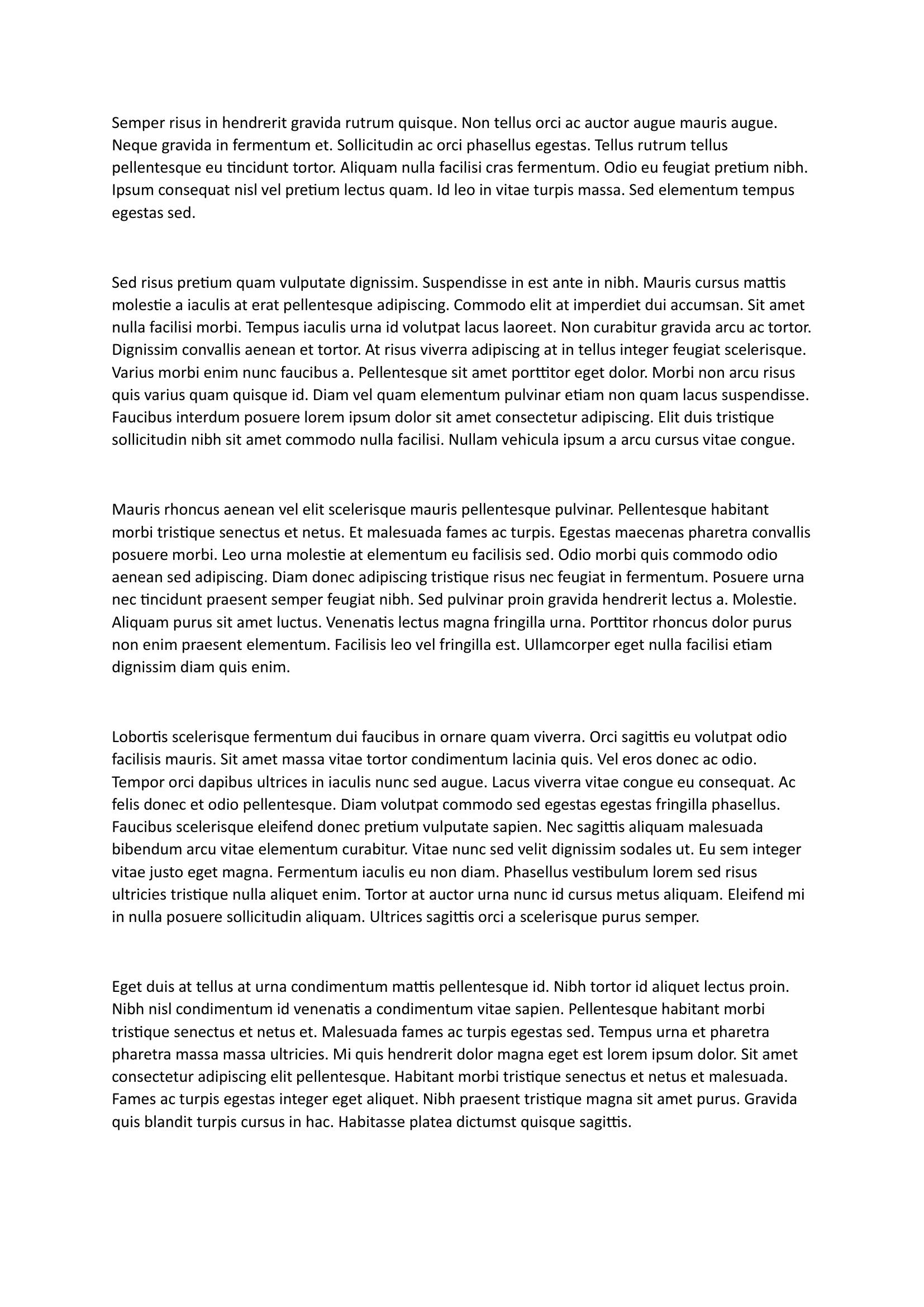 Semper risus in hendrerit gravida rutrum quisque. Non tellus orci ac auctor augue mauris augue. Neque gravida in fermentum et. Sollicitudin ac orci phasellus egestas. Tellus rutrum tellus pellentesque eu tincidunt tortor. Aliquam nulla facilisi cras fermentum. Odio eu feugiat pretium nibh. Ipsum consequat nisl vel pretium lectus quam. Id leo in vitae turpis massa. Sed elementum tempus egestas sed.

Sed risus pretium quam vulputate dignissim. Suspendisse in est ante in nibh. Mauris cursus mattis molestie a iaculis at erat pellentesque adipiscing. Commodo elit at imperdiet dui accumsan. Sit amet nulla facilisi morbi. Tempus iaculis urna id volutpat lacus laoreet. Non curabitur gravida arcu ac tortor. Dignissim convallis aenean et tortor. At risus viverra adipiscing at in tellus integer feugiat scelerisque. Varius morbi enim nunc faucibus a. Pellentesque sit amet porttitor eget dolor. Morbi non arcu risus quis varius quam quisque id. Diam vel quam elementum pulvinar etiam non quam lacus suspendisse. Faucibus interdum posuere lorem ipsum dolor sit amet consectetur adipiscing. Elit duis tristique sollicitudin nibh sit amet commodo nulla facilisi. Nullam vehicula ipsum a arcu cursus vitae congue.

Mauris rhoncus aenean vel elit scelerisque mauris pellentesque pulvinar. Pellentesque habitant morbi tristique senectus et netus. Et malesuada fames ac turpis. Egestas maecenas pharetra convallis posuere morbi. Leo urna molestie at elementum eu facilisis sed. Odio morbi quis commodo odio aenean sed adipiscing. Diam donec adipiscing tristique risus nec feugiat in fermentum. Posuere urna nec tincidunt praesent semper feugiat nibh. Sed pulvinar proin gravida hendrerit lectus a. Molestie. Aliquam purus sit amet luctus. Venenatis lectus magna fringilla urna. Porttitor rhoncus dolor purus non enim praesent elementum. Facilisis leo vel fringilla est. Ullamcorper eget nulla facilisi etiam dignissim diam quis enim.

Lobortis scelerisque fermentum dui faucibus in ornare quam viverra. Orci sagittis eu volutpat odio facilisis mauris. Sit amet massa vitae tortor condimentum lacinia quis. Vel eros donec ac odio. Tempor orci dapibus ultrices in iaculis nunc sed augue. Lacus viverra vitae congue eu consequat. Ac felis donec et odio pellentesque. Diam volutpat commodo sed egestas egestas fringilla phasellus. Faucibus scelerisque eleifend donec pretium vulputate sapien. Nec sagittis aliquam malesuada bibendum arcu vitae elementum curabitur. Vitae nunc sed velit dignissim sodales ut. Eu sem integer vitae justo eget magna. Fermentum iaculis eu non diam. Phasellus vestibulum lorem sed risus ultricies tristique nulla aliquet enim. Tortor at auctor urna nunc id cursus metus aliquam. Eleifend mi in nulla posuere sollicitudin aliquam. Ultrices sagittis orci a scelerisque purus semper.

Eget duis at tellus at urna condimentum mattis pellentesque id. Nibh tortor id aliquet lectus proin. Nibh nisl condimentum id venenatis a condimentum vitae sapien. Pellentesque habitant morbi tristique senectus et netus et. Malesuada fames ac turpis egestas sed. Tempus urna et pharetra pharetra massa massa ultricies. Mi quis hendrerit dolor magna eget est lorem ipsum dolor. Sit amet consectetur adipiscing elit pellentesque. Habitant morbi tristique senectus et netus et malesuada. Fames ac turpis egestas integer eget aliquet. Nibh praesent tristique magna sit amet purus. Gravida quis blandit turpis cursus in hac. Habitasse platea dictumst quisque sagittis.